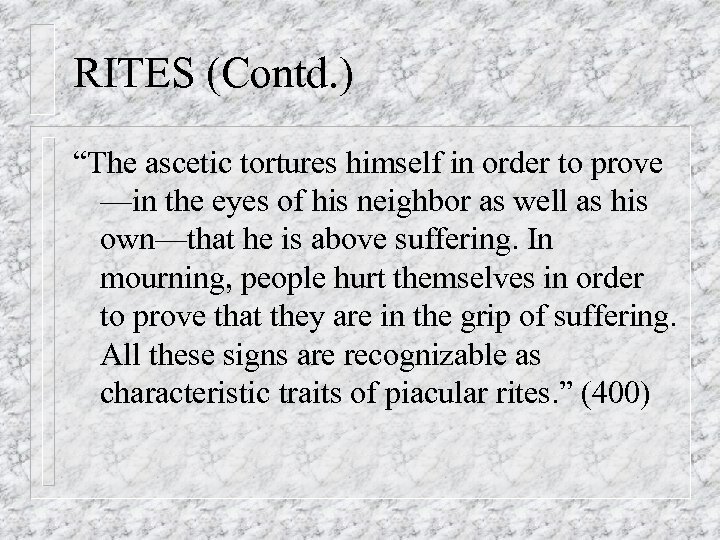 RITES (Contd.)

“The ascetic tortures himself in order to prove —in the eyes of his neighbor as well as his own—that he is above suffering. In mourning, people hurt themselves in order to prove that they are in the grip of suffering. All these signs are recognizable as characteristic traits of piacular rites.” (400)